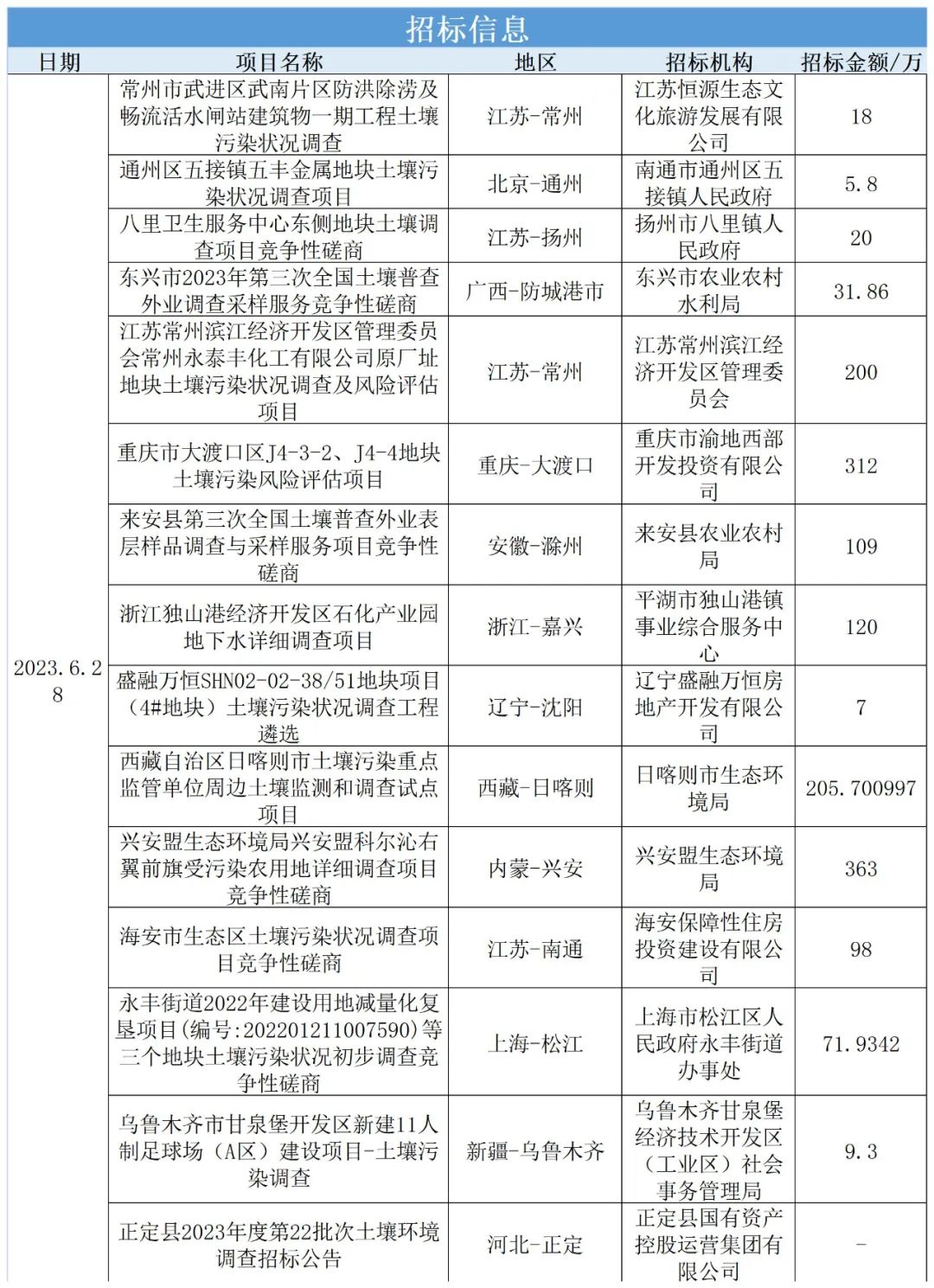 招标信息

| 日期 | 项目名称 | 地区 | 招标机构 | 招标金额/万 |
|---|---|---|---|---|
| 2023.6.28 | 常州市武进区武南片区防洪除涝及畅流活水闸站建筑物一期工程土壤污染状况调查 | 江苏-常州 | 江苏恒源生态文化旅游发展有限公司 | 18 |
| | 通州区五接镇五丰金属地块土壤污染状况调查项目 | 北京-通州 | 南通市通州区五接镇人民政府 | 5.8 |
| | 八里卫生服务中心东侧地块土壤调查项目竞争性磋商 | 江苏-扬州 | 扬州市八里镇人民政府 | 20 |
| | 东兴市2023年第三次全国土壤普查外业调查采样服务竞争性磋商 | 广西-防城港市 | 东兴市农业农村水利局 | 31.86 |
| | 江苏常州滨江经济开发区管理委员会常州永泰丰化工有限公司原厂址地块土壤污染状况调查及风险评估项目 | 江苏-常州 | 江苏常州滨江经济开发区管理委员会 | 200 |
| | 重庆市大渡口区J4-3-2、J4-4地块土壤污染风险评估项目 | 重庆-大渡口 | 重庆市渝地西部开发投资有限公司 | 312 |
| | 来安县第三次全国土壤普查外业表层样品调查与采样服务项目竞争性磋商 | 安徽-滁州 | 来安县农业农村局 | 109 |
| | 浙江独山港经济开发区石化产业园地下水详细调查项目 | 浙江-嘉兴 | 平湖市独山港镇事业综合服务中心 | 120 |
| | 盛融万恒SHN02-02-38/51地块项目（4#地块）土壤污染状况调查工程遴选 | 辽宁-沈阳 | 辽宁盛融万恒房地产开发有限公司 | 7 |
| | 西藏自治区日喀则市土壤污染重点监管单位周边土壤监测和调查试点项目 | 西藏-日喀则 | 日喀则市生态环境局 | 205.700997 |
| | 兴安盟生态环境局兴安盟科尔沁右翼前旗受污染农用地详细调查项目竞争性磋商 | 内蒙-兴安 | 兴安盟生态环境局 | 363 |
| | 海安市生态区土壤污染状况调查项目竞争性磋商 | 江苏-南通 | 海安保障性住房投资建设有限公司 | 98 |
| | 永丰街道2022年建设用地减量化复垦项目(编号:202201211007590)等三个地块土壤污染状况初步调查竞争性磋商 | 上海-松江 | 上海市松江区人民政府永丰街道办事处 | 71.9342 |
| | 乌鲁木齐市甘泉堡开发区新建11人制足球场（A区）建设项目-土壤污染调查 | 新疆-乌鲁木齐 | 乌鲁木齐甘泉堡经济技术开发区（工业区）社会事务管理局 | 9.3 |
| | 正定县2023年度第22批次土壤环境调查招标公告 | 河北-正定 | 正定县国有资产控股运营集团有限公司 | - |